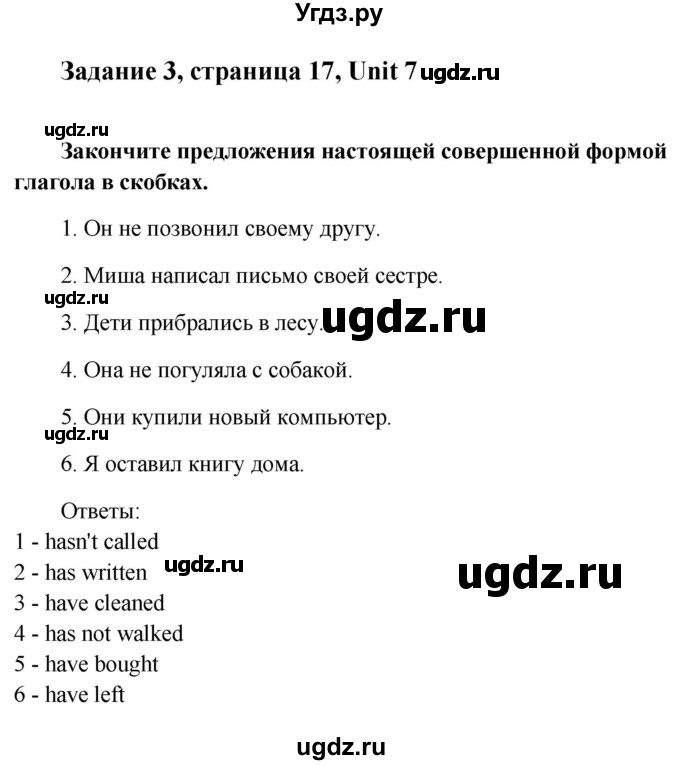 Угдз.ру

Задание 3, страница 17, Unit 7 ugdz.ru

ugdz.ru

Закончите предложения настоящей совершенной формой глагола в скобках.

1. Он не позвонил своему другу.

2. Миша написал письмо своей сестре.

ugdz.ru

3. Дети прибрались в лесу. ugdz.ru

4. Она не погуляла с собакой.

5. Они купили новый компьютер.

ugdz.ru

6. Я оставил книгу дома.

Ответы:
1 - hasn't called
2 - has written ugdz.ru ugdz.ru
3 - have cleaned
4 - has not walked
5 - have bought
6 - have left

ugdz.ru